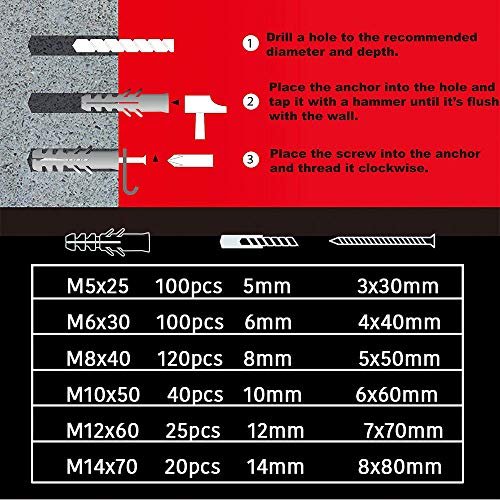 1 Drill a hole to the recommended diameter and depth.

2 Place the anchor into the hole and tap it with a hammer until it's flush with the wall.

3 Place the screw into the anchor and thread it clockwise.

| M5x25 | 100pcs | 5mm | 3x30mm |
|---|---|---|---|
| M6x30 | 100pcs | 6mm | 4x40mm |
| M8x40 | 120pcs | 8mm | 5x50mm |
| M10x50 | 40pcs | 10mm | 6x60mm |
| M12x60 | 25pcs | 12mm | 7x70mm |
| M14x70 | 20pcs | 14mm | 8x80mm |